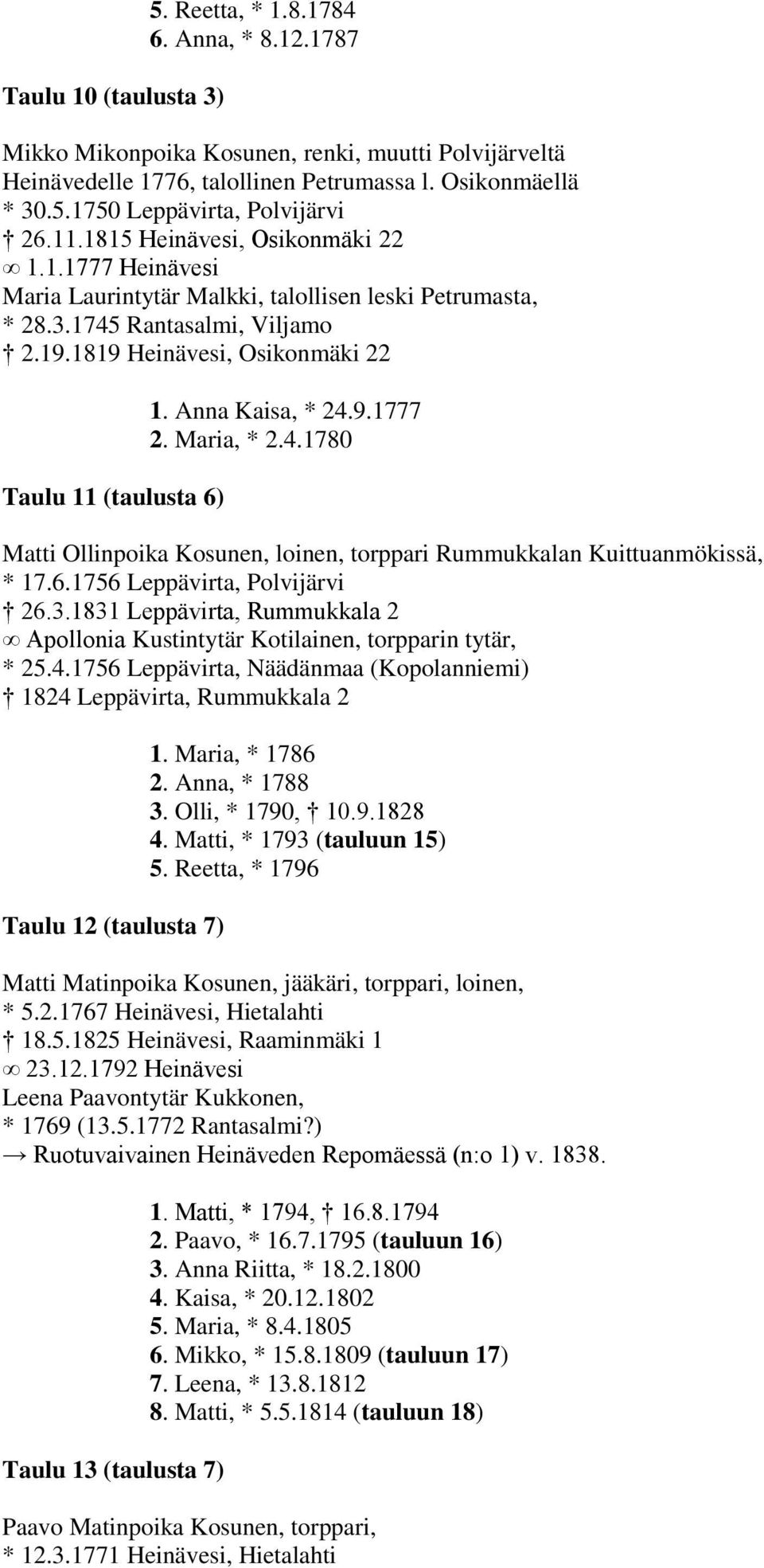 5. Reetta, * 1.8.1784
6. Anna, * 8.12.1787

Taulu 10 (taulusta 3)

Mikko Mikonpoika Kosunen, renki, muutti Polvijärveltä Heinävedelle 1776, talollinen Petrumassa l. Osikonmäellä
* 30.5.1750 Leppävirta, Polvijärvi
† 26.11.1815 Heinävesi, Osikonmäki 22
∞ 1.1.1777 Heinävesi
Maria Laurintytär Malkki, talollisen leski Petrumasta,
* 28.3.1745 Rantasalmi, Viljamo
† 2.19.1819 Heinävesi, Osikonmäki 22

1. Anna Kaisa, * 24.9.1777
2. Maria, * 2.4.1780

Taulu 11 (taulusta 6)

Matti Ollinpoika Kosunen, loinen, torppari Rummukkalan Kuittuanmökissä,
* 17.6.1756 Leppävirta, Polvijärvi
† 26.3.1831 Leppävirta, Rummukkala 2
∞ Apollonia Kustintytär Kotilainen, torpparin tytär,
* 25.4.1756 Leppävirta, Näädänmaa (Kopolanniemi)
† 1824 Leppävirta, Rummukkala 2

1. Maria, * 1786
2. Anna, * 1788
3. Olli, * 1790, † 10.9.1828
4. Matti, * 1793 (tauluun 15)
5. Reetta, * 1796

Taulu 12 (taulusta 7)

Matti Matinpoika Kosunen, jääkäri, torppari, loinen,
* 5.2.1767 Heinävesi, Hietalahti
† 18.5.1825 Heinävesi, Raaminmäki 1
∞ 23.12.1792 Heinävesi
Leena Paavontytär Kukkonen,
* 1769 (13.5.1772 Rantasalmi?)
→ Ruotuvaivainen Heinäveden Repomäessä (n:o 1) v. 1838.

1. Matti, * 1794, † 16.8.1794
2. Paavo, * 16.7.1795 (tauluun 16)
3. Anna Riitta, * 18.2.1800
4. Kaisa, * 20.12.1802
5. Maria, * 8.4.1805
6. Mikko, * 15.8.1809 (tauluun 17)
7. Leena, * 13.8.1812
8. Matti, * 5.5.1814 (tauluun 18)

Taulu 13 (taulusta 7)

Paavo Matinpoika Kosunen, torppari,
* 12.3.1771 Heinävesi, Hietalahti